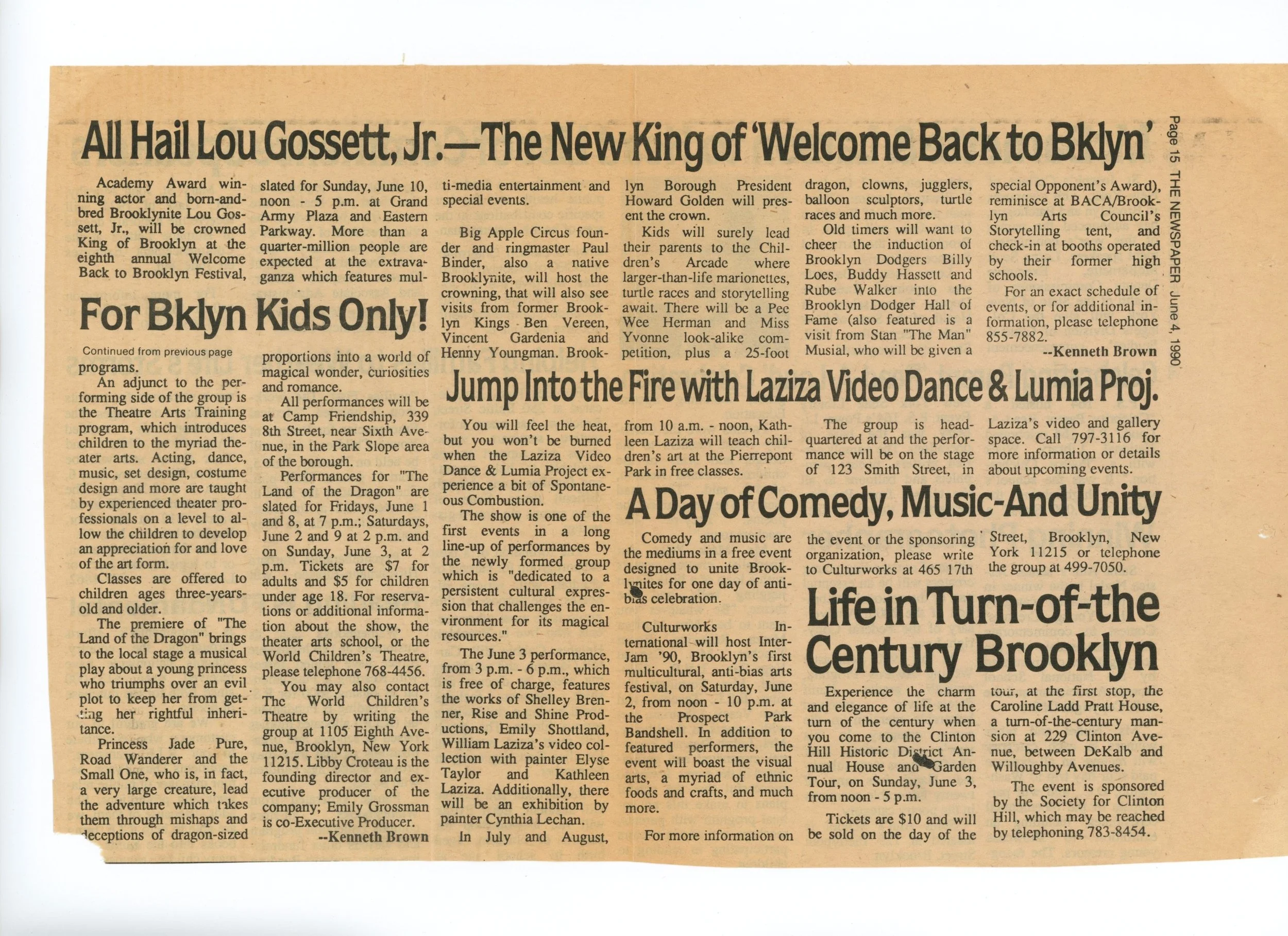 Page 15 THE NEWSPAPER June 4, 1990

All Hail Lou Gossett, Jr.—The New King of 'Welcome Back to Bklyn'

Academy Award winning actor and born-and-bred Brooklynite Lou Gossett, Jr., will be crowned King of Brooklyn at the eighth annual Welcome Back to Brooklyn Festival, slated for Sunday, June 10, noon - 5 p.m. at Grand Army Plaza and Eastern Parkway. More than a quarter-million people are expected at the extravaganza which features multi-media entertainment and special events.

Big Apple Circus founder and ringmaster Paul Binder, also a native Brooklynite, will host the crowning, that will also see visits from former Brooklyn Kings Ben Vereen, Vincent Gardenia and Henny Youngman. Brooklyn Borough President Howard Golden will present the crown.

Kids will surely lead their parents to the Children's Arcade where larger-than-life marionettes, turtle races and storytelling await. There will be a Pee Wee Herman and Miss Yvonne look-alike competition, plus a 25-foot dragon, clowns, jugglers, balloon sculptors, turtle races and much more.

Old timers will want to cheer the induction of Brooklyn Dodgers Billy Loes, Buddy Hassett and Rube Walker into the Brooklyn Dodger Hall of Fame (also featured is a visit from Stan "The Man" Musial, who will be given a special Opponent's Award), reminisce at BACA/Brooklyn Arts Council's Storytelling tent, and check-in at booths operated by their former high schools.

For an exact schedule of events, or for additional information, please telephone 855-7882.

--Kenneth Brown

For Bklyn Kids Only!

Continued from previous page

programs.

An adjunct to the performing side of the group is the Theatre Arts Training program, which introduces children to the myriad theater arts. Acting, dance, music, set design, costume design and more are taught by experienced theater professionals on a level to allow the children to develop an appreciation for and love of the art form.

Classes are offered to children ages three-years-old and older.

The premiere of "The Land of the Dragon" brings to the local stage a musical play about a young princess who triumphs over an evil plot to keep her from getting her rightful inheritance.

Princess Jade Pure, Road Wanderer and the Small One, who is, in fact, a very large creature, lead the adventure which takes them through mishaps and deceptions of dragon-sized proportions into a world of magical wonder, curiosities and romance.

All performances will be at Camp Friendship, 339 8th Street, near Sixth Avenue, in the Park Slope area of the borough.

Performances for "The Land of the Dragon" are slated for Fridays, June 1 and 8, at 7 p.m.; Saturdays, June 2 and 9 at 2 p.m. and on Sunday, June 3, at 2 p.m. Tickets are $7 for adults and $5 for children under age 18. For reservations or additional information about the show, the theater arts school, or the World Children's Theatre, please telephone 768-4456.

You may also contact The World Children's Theatre by writing the group at 1105 Eighth Avenue, Brooklyn, New York 11215. Libby Croteau is the founding director and executive producer of the company; Emily Grossman is co-Executive Producer.

--Kenneth Brown

Jump Into the Fire with Laziza Video Dance & Lumia Proj.

You will feel the heat, but you won't be burned when the Laziza Video Dance & Lumia Project experience a bit of Spontaneous Combustion.

The show is one of the first events in a long line-up of performances by the newly formed group which is "dedicated to a persistent cultural expression that challenges the environment for its magical resources."

The June 3 performance, from 3 p.m. - 6 p.m., which is free of charge, features the works of Shelley Brenner, Rise and Shine Productions, Emily Shottland, William Laziza's video collection with painter Elyse Taylor and Kathleen Laziza. Additionally, there will be an exhibition by painter Cynthia Lechan.

In July and August, from 10 a.m. - noon, Kathleen Laziza will teach children's art at the Pierrepont Park in free classes.

The group is headquartered at and the performance will be on the stage of 123 Smith Street, in Laziza's video and gallery space. Call 797-3116 for more information or details about upcoming events.

A Day of Comedy, Music-And Unity

Comedy and music are the mediums in a free event designed to unite Brooklynites for one day of anti-bias celebration.

Culturworks International will host InterJam '90, Brooklyn's first multicultural, anti-bias arts festival, on Saturday, June 2, from noon - 10 p.m. at the Prospect Park Bandshell. In addition to featured performers, the event will boast the visual arts, a myriad of ethnic foods and crafts, and much more.

For more information on the event or the sponsoring organization, please write to Culturworks at 465 17th Street, Brooklyn, New York 11215 or telephone the group at 499-7050.

Life in Turn-of-the Century Brooklyn

Experience the charm and elegance of life at the turn of the century when you come to the Clinton Hill Historic District Annual House and Garden Tour, on Sunday, June 3, from noon - 5 p.m.

Tickets are $10 and will be sold on the day of the tour, at the first stop, the Caroline Ladd Pratt House, a turn-of-the-century mansion at 229 Clinton Avenue, between DeKalb and Willoughby Avenues.

The event is sponsored by the Society for Clinton Hill, which may be reached by telephoning 783-8454.